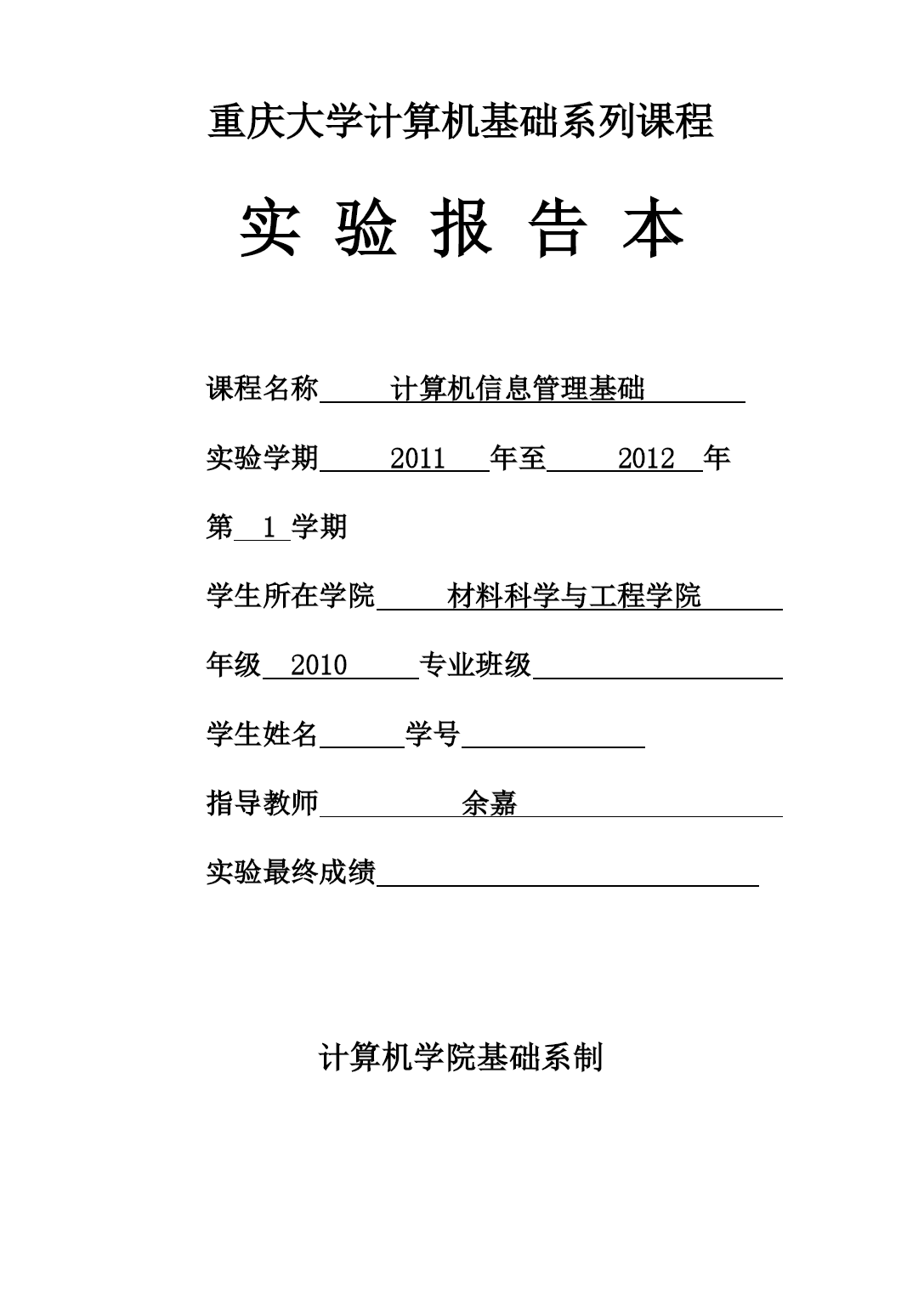 重庆大学计算机基础系列课程

实 验 报 告 本

课程名称 计算机信息管理基础

实验学期 2011 年至 2012 年

第 1 学期

学生所在学院 材料科学与工程学院

年级 2010 专业班级

学生姓名 学号

指导教师 余嘉

实验最终成绩

计算机学院基础系制